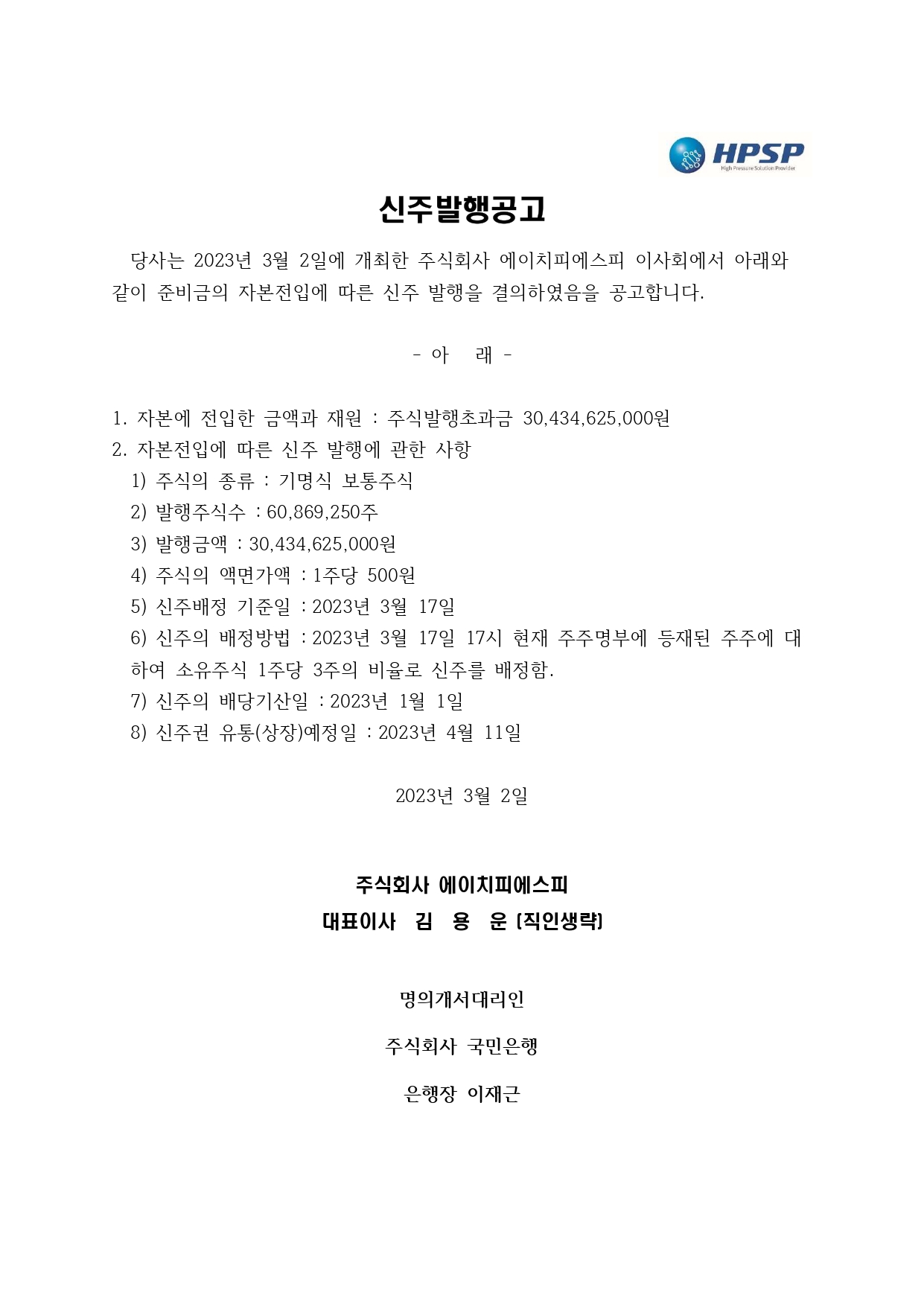 HPSP
High Pressure Solution Provider

신주발행공고

당사는 2023년 3월 2일에 개최한 주식회사 에이치피에스피 이사회에서 아래와 같이 준비금의 자본전입에 따른 신주 발행을 결의하였음을 공고합니다.

- 아 래 -

1. 자본에 전입한 금액과 재원 : 주식발행초과금 30,434,625,000원
2. 자본전입에 따른 신주 발행에 관한 사항
1) 주식의 종류 : 기명식 보통주식
2) 발행주식수 : 60,869,250주
3) 발행금액 : 30,434,625,000원
4) 주식의 액면가액 : 1주당 500원
5) 신주배정 기준일 : 2023년 3월 17일
6) 신주의 배정방법 : 2023년 3월 17일 17시 현재 주주명부에 등재된 주주에 대하여 소유주식 1주당 3주의 비율로 신주를 배정함.
7) 신주의 배당기산일 : 2023년 1월 1일
8) 신주권 유통(상장)예정일 : 2023년 4월 11일

2023년 3월 2일

주식회사 에이치피에스피
대표이사 김 용 운 (직인생략)

명의개서대리인
주식회사 국민은행
은행장 이재근